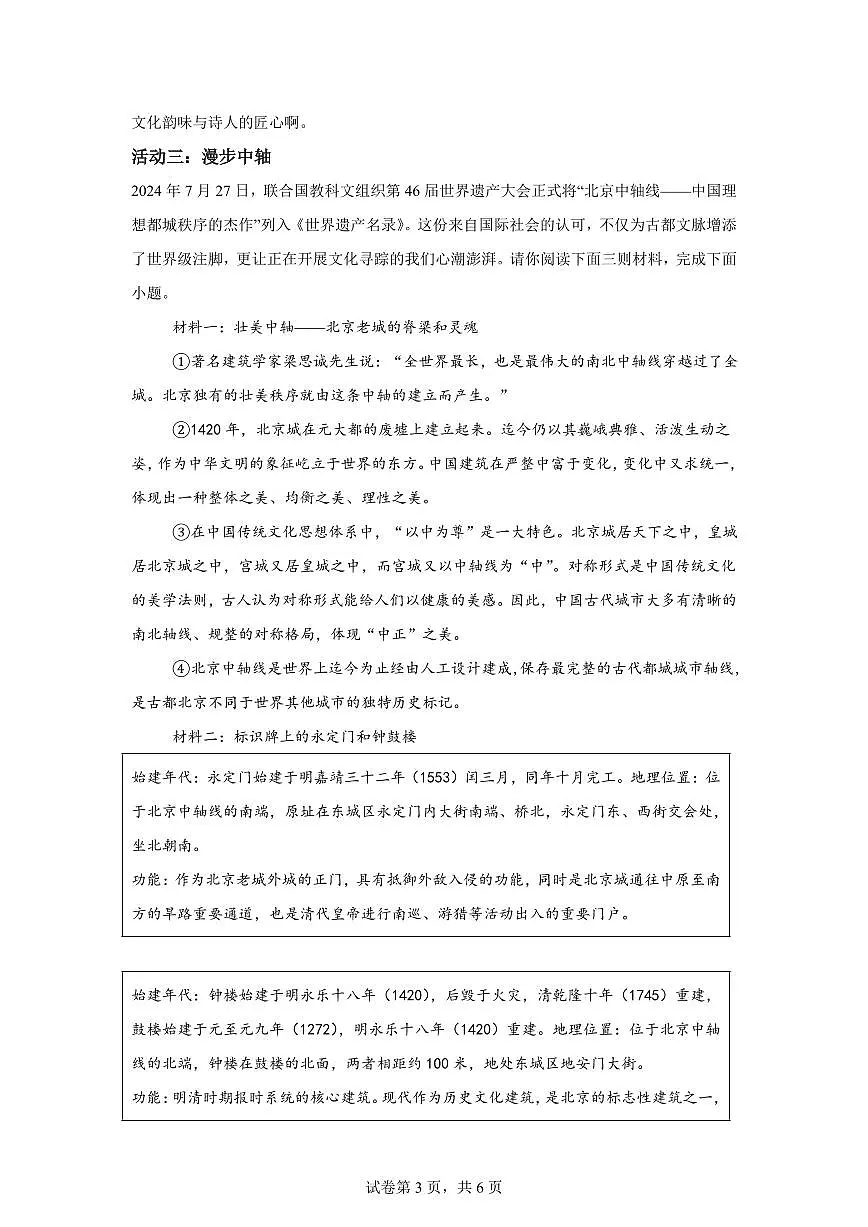 文化韵味与诗人的匠心啊。

活动三：漫步中轴

2024年7月27日，联合国教科文组织第46届世界遗产大会正式将“北京中轴线——中国理想都城秩序的杰作”列入《世界遗产名录》。这份来自国际社会的认可，不仅为古都文脉增添了世界级注脚，更让正在开展文化寻踪的我们心潮澎湃。请你阅读下面三则材料，完成下面小题。

材料一：壮美中轴——北京老城的脊梁和灵魂

①著名建筑学家梁思诚先生说：“全世界最长，也是最伟大的南北中轴线穿越过了全城。北京独有的壮美秩序就由这条中轴的建立而产生。”

②1420年，北京城在元大都的废墟上建立起来。迄今仍以其巍峨典雅、活泼生动之姿，作为中华文明的象征屹立于世界的东方。中国建筑在严整中富于变化，变化中又求统一，体现出一种整体之美、均衡之美、理性之美。

③在中国传统文化思想体系中，“以中为尊”是一大特色。北京城居天下之中，皇城居北京城之中，宫城又居皇城之中，而宫城又以中轴线为“中”。对称形式是中国传统文化的美学法则，古人认为对称形式能给人们以健康的美感。因此，中国古代城市大多有清晰的南北轴线、规整的对称格局，体现“中正”之美。

④北京中轴线是世界上迄今为止经由人工设计建成,保存最完整的古代都城城市轴线，是古都北京不同于世界其他城市的独特历史标记。

材料二：标识牌上的永定门和钟鼓楼

始建年代：永定门始建于明嘉靖三十二年（1553）闰三月，同年十月完工。地理位置：位于北京中轴线的南端，原址在东城区永定门内大街南端、桥北，永定门东、西街交会处，坐北朝南。

功能：作为北京老城外城的正门，具有抵御外敌入侵的功能，同时是北京城通往中原至南方的旱路重要通道，也是清代皇帝进行南巡、游猎等活动出入的重要门户。

始建年代：钟楼始建于明永乐十八年（1420），后毁于火灾，清乾隆十年（1745）重建，鼓楼始建于元至元九年（1272），明永乐十八年（1420）重建。地理位置：位于北京中轴线的北端，钟楼在鼓楼的北面，两者相距约100米，地处东城区地安门大街。

功能：明清时期报时系统的核心建筑。现代作为历史文化建筑，是北京的标志性建筑之一，

试卷第3页，共6页